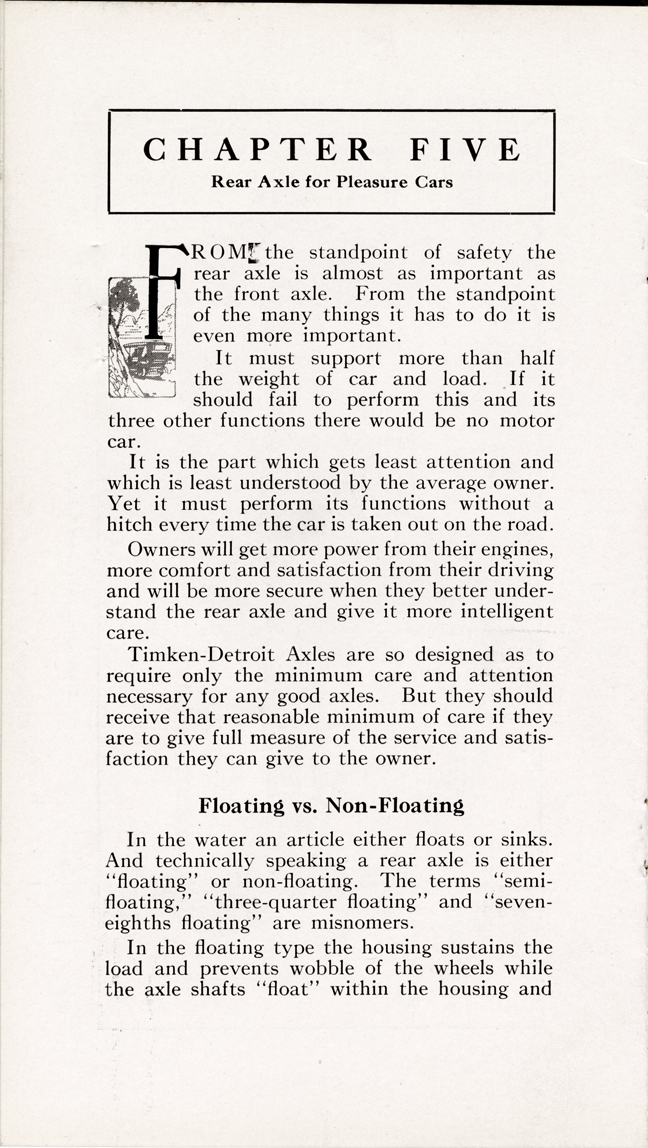 CHAPTER FIVE

Rear Axle for Pleasure Cars

FROM the standpoint of safety the rear axle is almost as important as the front axle. From the standpoint of the many things it has to do it is even more important.

It must support more than half the weight of car and load. If it should fail to perform this and its three other functions there would be no motor car.

It is the part which gets least attention and which is least understood by the average owner. Yet it must perform its functions without a hitch every time the car is taken out on the road.

Owners will get more power from their engines, more comfort and satisfaction from their driving and will be more secure when they better understand the rear axle and give it more intelligent care.

Timken-Detroit Axles are so designed as to require only the minimum care and attention necessary for any good axles. But they should receive that reasonable minimum of care if they are to give full measure of the service and satisfaction they can give to the owner.

Floating vs. Non-Floating

In the water an article either floats or sinks. And technically speaking a rear axle is either "floating" or non-floating. The terms "semi-floating," "three-quarter floating" and "seven-eighths floating" are misnomers.

In the floating type the housing sustains the load and prevents wobble of the wheels while the axle shafts "float" within the housing and